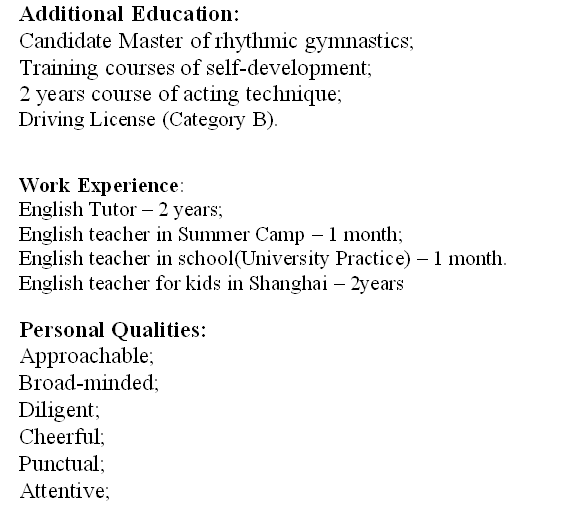 Additional Education:
Candidate Master of rhythmic gymnastics;
Training courses of self-development;
2 years course of acting technique;
Driving License (Category B).

Work Experience:
English Tutor – 2 years;
English teacher in Summer Camp – 1 month;
English teacher in school(University Practice) – 1 month.
English teacher for kids in Shanghai – 2years

Personal Qualities:
Approachable;
Broad-minded;
Diligent;
Cheerful;
Punctual;
Attentive;